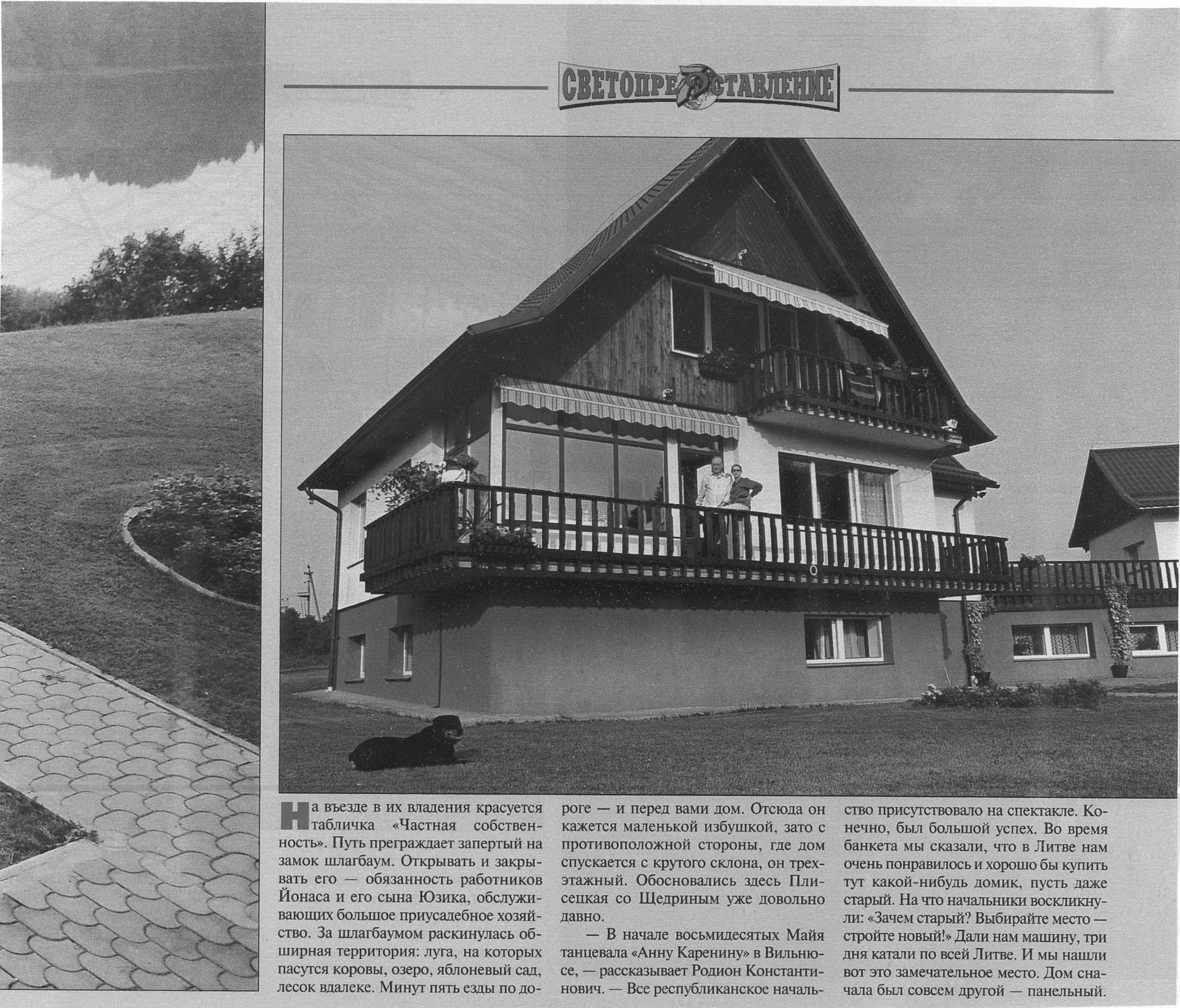 СВЕТОПРЕДСТАВЛЕНИЕ

На въезде в их владения красуется табличка «Частная собственность». Путь преграждает запертый на замок шлагбаум. Открывать и закрывать его — обязанность работников Йонаса и его сына Юзика, обслуживающих большое приусадебное хозяйство. За шлагбаумом раскинулась обширная территория: луга, на которых пасутся коровы, озеро, яблоневый сад, лесок вдалеке. Минут пять езды по дороге — и перед вами дом. Отсюда он кажется маленькой избушкой, зато с противоположной стороны, где дом спускается с крутого склона, он трехэтажный. Обосновались здесь Плисецкая со Щедриным уже довольно давно.

— В начале восьмидесятых Майя танцевала «Анну Каренину» в Вильнюсе, — рассказывает Родион Константинович. — Все республиканское начальство присутствовало на спектакле. Конечно, был большой успех. Во время банкета мы сказали, что в Литве нам очень понравилось и хорошо бы купить тут какой-нибудь домик, пусть даже старый. На что начальники воскликнули: «Зачем старый? Выбирайте место — стройте новый!» Дали нам машину, три дня катали по всей Литве. И мы нашли вот это замечательное место. Дом сначала был совсем другой — панельный.